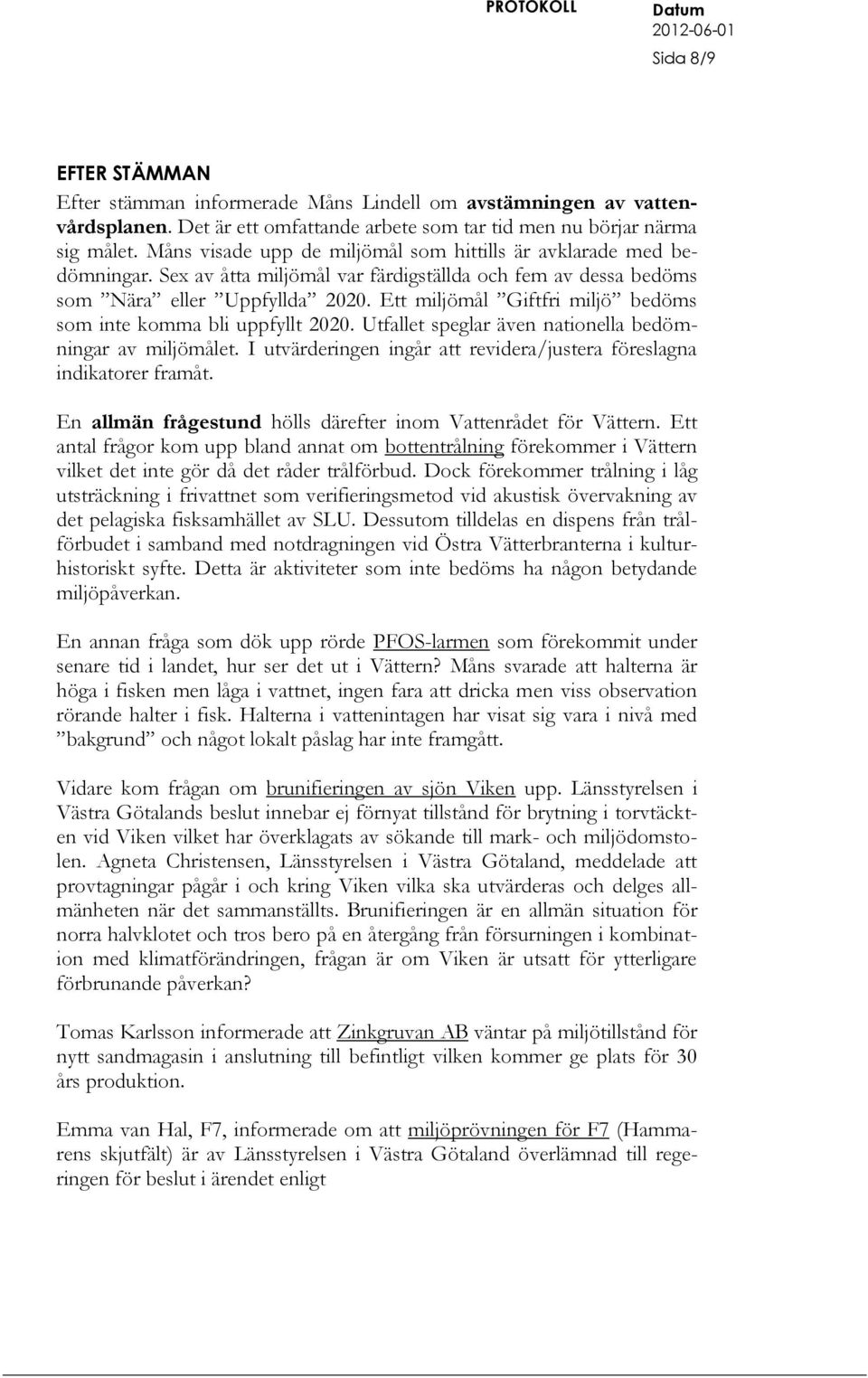 PROTOKOLL Datum 2012-06-01

Sida 8/9

EFTER STÄMMAN

Efter stämman informerade Måns Lindell om avstämningen av vattenvårdsplanen. Det är ett omfattande arbete som tar tid men nu börjar närma sig målet. Måns visade upp de miljömål som hittills är avklarade med bedömningar. Sex av åtta miljömål var färdigställda och fem av dessa bedöms som ”Nära” eller ”Uppfyllda” 2020. Ett miljömål ”Giftfri miljö” bedöms som inte komma bli uppfyllt 2020. Utfallet speglar även nationella bedömningar av miljömålet. I utvärderingen ingår att revidera/justera föreslagna indikatorer framåt.

En allmän frågestund hölls därefter inom Vattenrådet för Vättern. Ett antal frågor kom upp bland annat om bottentrålning förekommer i Vättern vilket det inte gör då det råder trålförbud. Dock förekommer trålning i låg utsträckning i frivattnet som verifieringsmetod vid akustisk övervakning av det pelagiska fisksamhället av SLU. Dessutom tilldelas en dispens från trålförbudet i samband med notdragningen vid Östra Vätterbranterna i kulturhistoriskt syfte. Detta är aktiviteter som inte bedöms ha någon betydande miljöpåverkan.

En annan fråga som dök upp rörde PFOS-larmen som förekommit under senare tid i landet, hur ser det ut i Vättern? Måns svarade att halterna är höga i fisken men låga i vattnet, ingen fara att dricka men viss observation rörande halter i fisk. Halterna i vattenintagen har visat sig vara i nivå med ”bakgrund” och något lokalt påslag har inte framgått.

Vidare kom frågan om brunifieringen av sjön Viken upp. Länsstyrelsen i Västra Götalands beslut innebar ej förnyat tillstånd för brytning i torvtäckten vid Viken vilket har överklagats av sökande till mark- och miljödomstolen. Agneta Christensen, Länsstyrelsen i Västra Götaland, meddelade att provtagningar pågår i och kring Viken vilka ska utvärderas och delges allmänheten när det sammanställts. Brunifieringen är en allmän situation för norra halvklotet och tros bero på en återgång från försurningen i kombination med klimatförändringen, frågan är om Viken är utsatt för ytterligare förbrunande påverkan?

Tomas Karlsson informerade att Zinkgruvan AB väntar på miljötillstånd för nytt sandmagasin i anslutning till befintligt vilken kommer ge plats för 30 års produktion.

Emma van Hal, F7, informerade om att miljöprövningen för F7 (Hammarens skjutfält) är av Länsstyrelsen i Västra Götaland överlämnad till regeringen för beslut i ärendet enligt